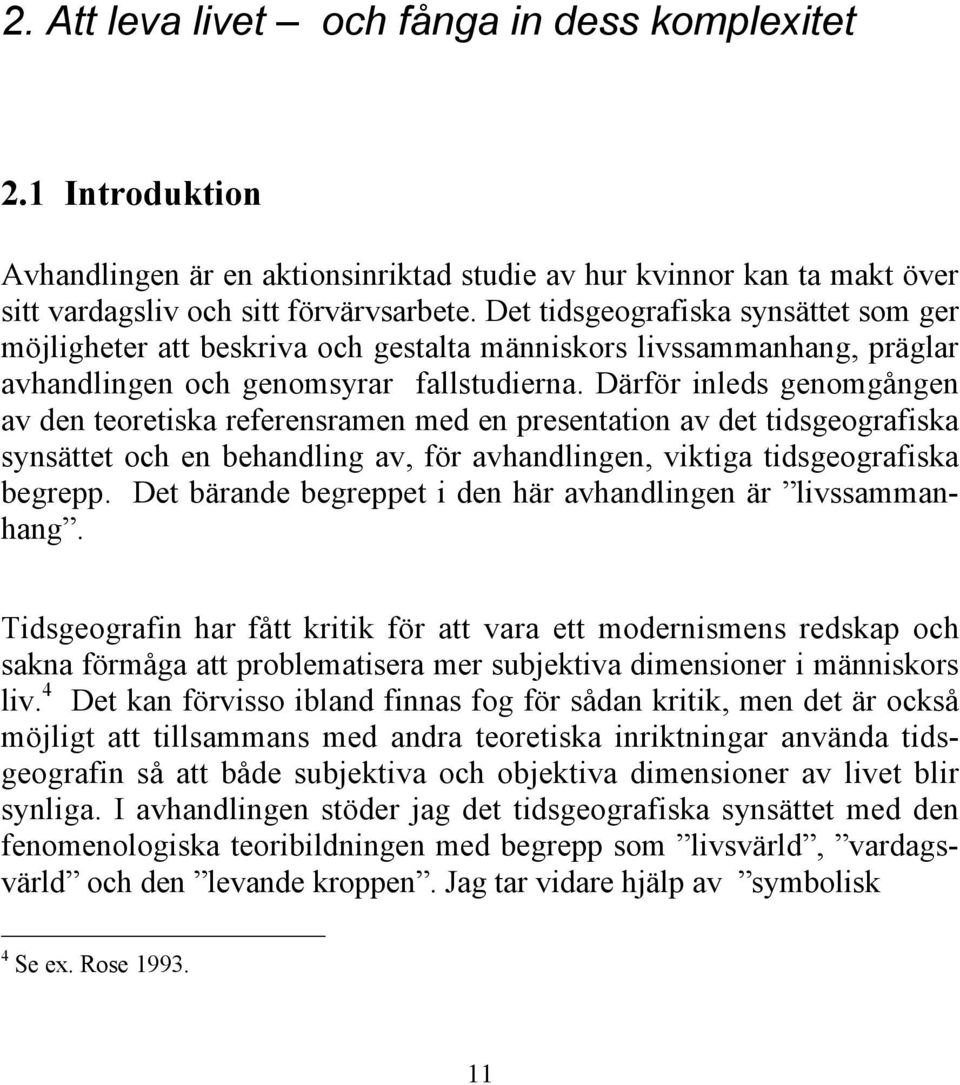 2. Att leva livet – och fånga in dess komplexitet

2.1 Introduktion

Avhandlingen är en aktionsinriktad studie av hur kvinnor kan ta makt över sitt vardagsliv och sitt förvärvsarbete. Det tidsgeografiska synsättet som ger möjligheter att beskriva och gestalta människors livssammanhang, präglar avhandlingen och genomsyrar fallstudierna. Därför inleds genomgången av den teoretiska referensramen med en presentation av det tidsgeografiska synsättet och en behandling av, för avhandlingen, viktiga tidsgeografiska begrepp. Det bärande begreppet i den här avhandlingen är ”livssammanhang”.

Tidsgeografin har fått kritik för att vara ett modernismens redskap och sakna förmåga att problematisera mer subjektiva dimensioner i människors liv.$^4$ Det kan förvisso ibland finnas fog för sådan kritik, men det är också möjligt att tillsammans med andra teoretiska inriktningar använda tidsgeografin så att både subjektiva och objektiva dimensioner av livet blir synliga. I avhandlingen stöder jag det tidsgeografiska synsättet med den fenomenologiska teoribildningen med begrepp som ”livsvärld”, ”vardagsvärld” och den ”levande kroppen”. Jag tar vidare hjälp av ”symbolisk

$^4$ Se ex. Rose 1993.

11